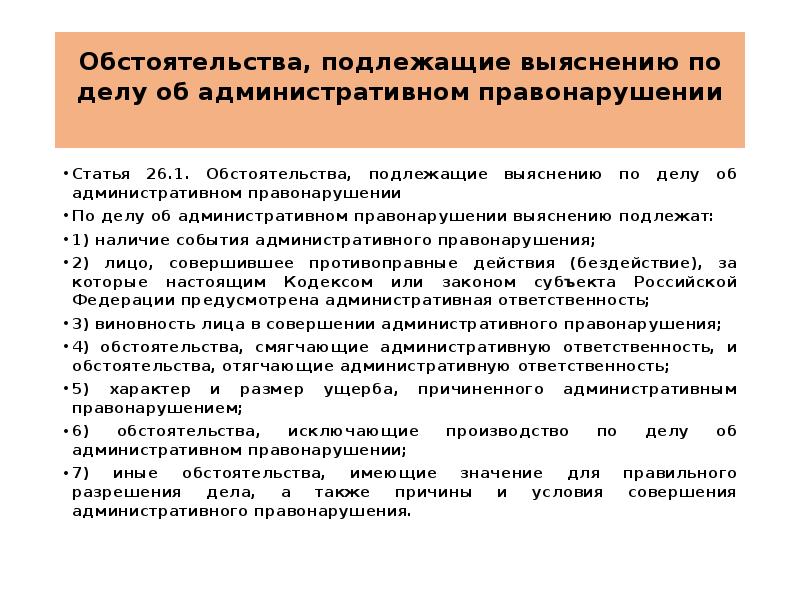 Обстоятельства, подлежащие выяснению по делу об административном правонарушении

• Статья 26.1. Обстоятельства, подлежащие выяснению по делу об административном правонарушении

• По делу об административном правонарушении выяснению подлежат:

• 1) наличие события административного правонарушения;

• 2) лицо, совершившее противоправные действия (бездействие), за которые настоящим Кодексом или законом субъекта Российской Федерации предусмотрена административная ответственность;

• 3) виновность лица в совершении административного правонарушения;

• 4) обстоятельства, смягчающие административную ответственность, и обстоятельства, отягчающие административную ответственность;

• 5) характер и размер ущерба, причиненного административным правонарушением;

• 6) обстоятельства, исключающие производство по делу об административном правонарушении;

• 7) иные обстоятельства, имеющие значение для правильного разрешения дела, а также причины и условия совершения административного правонарушения.